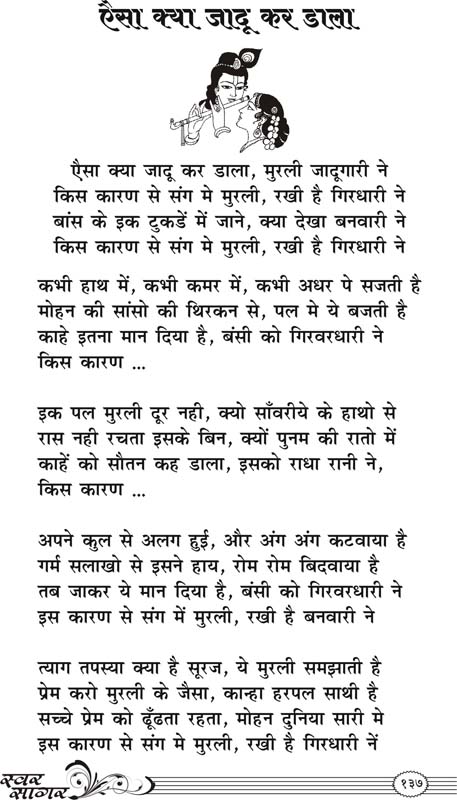 ऐसा क्या जादू कर डाला

ऐसा क्या जादू कर डाला, मुरली जादूगारी ने
किस कारण से संग मे मुरली, रखी है गिरधारी ने
बांस के इक टुकडें में जाने, क्या देखा बनवारी ने
किस कारण से संग मे मुरली, रखी है गिरधारी ने

कभी हाथ में, कभी कमर में, कभी अधर पे सजती है
मोहन की सांसो की थिरकन से, पल मे ये बजती है
काहे इतना मान दिया है, बंसी को गिरवरधारी ने
किस कारण ...

इक पल मुरली दूर नही, क्यो साँवरीये के हाथो से
रास नही रचता इसके बिन, क्यों पुनम की रातो में
काहें को सौतन कह डाला, इसको राधा रानी ने,
किस कारण ...

अपने कुल से अलग हुई, और अंग अंग कटवाया है
गर्म सलाखो से इसने हाय, रोम रोम बिदवाया है
तब जाकर ये मान दिया है, बंसी को गिरवरधारी ने
इस कारण से संग में मुरली, रखी है बनवारी ने

त्याग तपस्या क्या है सूरज, ये मुरली समझाती है
प्रेम करो मुरली के जैसा, कान्हा हरपल साथी है
सच्चे प्रेम को ढूँढता रहता, मोहन दुनिया सारी मे
इस कारण से संग मे मुरली, रखी है गिरधारी नें

स्वर सागर

१३७